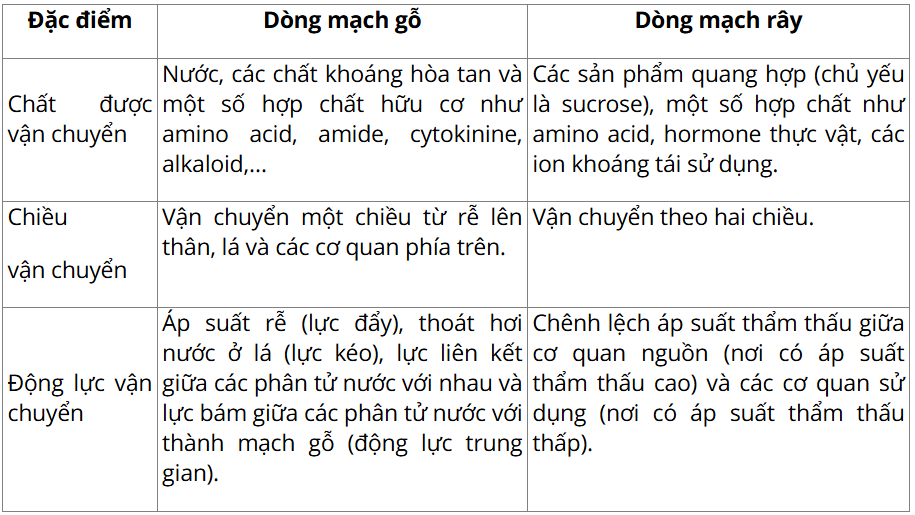 | Đặc điểm | Dòng mạch gỗ | Dòng mạch rây |
|---|---|---|
| Chất được vận chuyển | Nước, các chất khoáng hòa tan và một số hợp chất hữu cơ như amino acid, amide, cytokinine, alkaloid,... | Các sản phẩm quang hợp (chủ yếu là sucrose), một số hợp chất như amino acid, hormone thực vật, các ion khoáng tái sử dụng. |
| Chiều vận chuyển | Vận chuyển một chiều từ rễ lên thân, lá và các cơ quan phía trên. | Vận chuyển theo hai chiều. |
| Động lực vận chuyển | Áp suất rễ (lực đẩy), thoát hơi nước ở lá (lực kéo), lực liên kết giữa các phân tử nước với nhau và lực bám giữa các phân tử nước với thành mạch gỗ (động lực trung gian). | Chênh lệch áp suất thẩm thấu giữa cơ quan nguồn (nơi có áp suất thẩm thấu cao) và các cơ quan sử dụng (nơi có áp suất thẩm thấu thấp). |